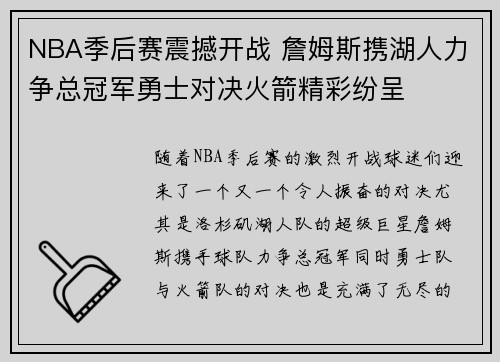 NBA季后赛震撼开战 詹姆斯携湖人力争总冠军勇士对决火箭精彩纷呈

随着NBA季后赛的激烈开战球迷们迎来了一个又一个令人振奋的对决尤其是洛杉矶湖人队的超级巨星詹姆斯携手球队力争总冠军同时勇士队与火箭队的对决也是充满了无尽的